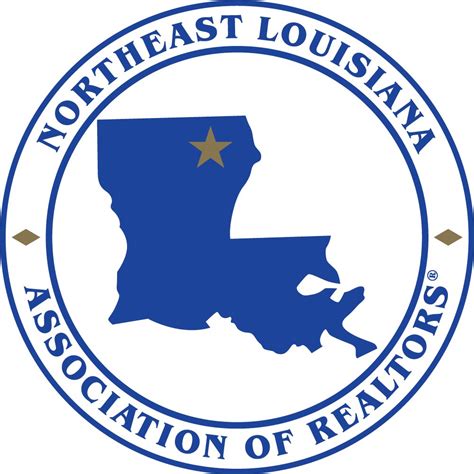 NORTHEAST LOUISIANA
ASSOCIATION OF REALTORS®